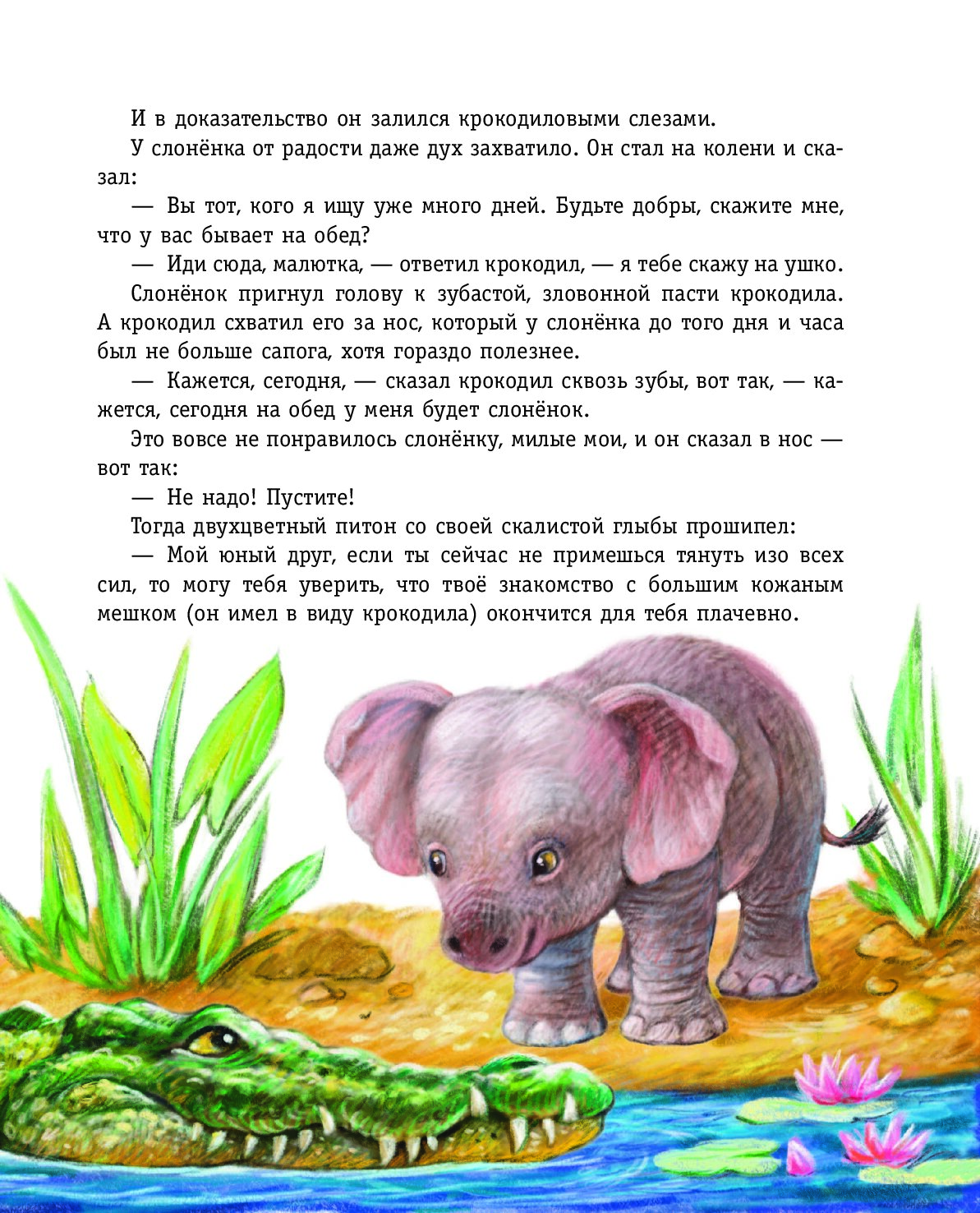 И в доказательство он залился крокодиловыми слезами.

У слонёнка от радости даже дух захватило. Он стал на колени и сказал:

— Вы тот, кого я ищу уже много дней. Будьте добры, скажите мне, что у вас бывает на обед?

— Иди сюда, малютка, — ответил крокодил, — я тебе скажу на ушко.

Слонёнок пригнул голову к зубастой, зловонной пасти крокодила. А крокодил схватил его за нос, который у слонёнка до того дня и часа был не больше сапога, хотя гораздо полезнее.

— Кажется, сегодня, — сказал крокодил сквозь зубы, вот так, — кажется, сегодня на обед у меня будет слонёнок.

Это вовсе не понравилось слонёнку, милые мои, и он сказал в нос — вот так:

— Не надо! Пустите!

Тогда двухцветный питон со своей скалистой глыбы прошипел:

— Мой юный друг, если ты сейчас не примешься тянуть изо всех сил, то могу тебя уверить, что твоё знакомство с большим кожаным мешком (он имел в виду крокодила) окончится для тебя плачевно.